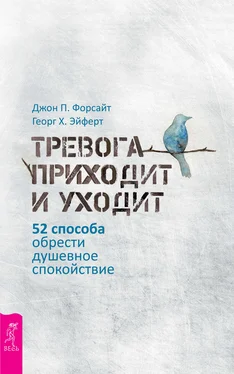 Джон П. Форсайт
Георг Х. Эйферт

ТРЕВОГА ПРИХОДИТ И УХОДИТ

52 способа обрести душевное спокойствие

ВЕСЬ